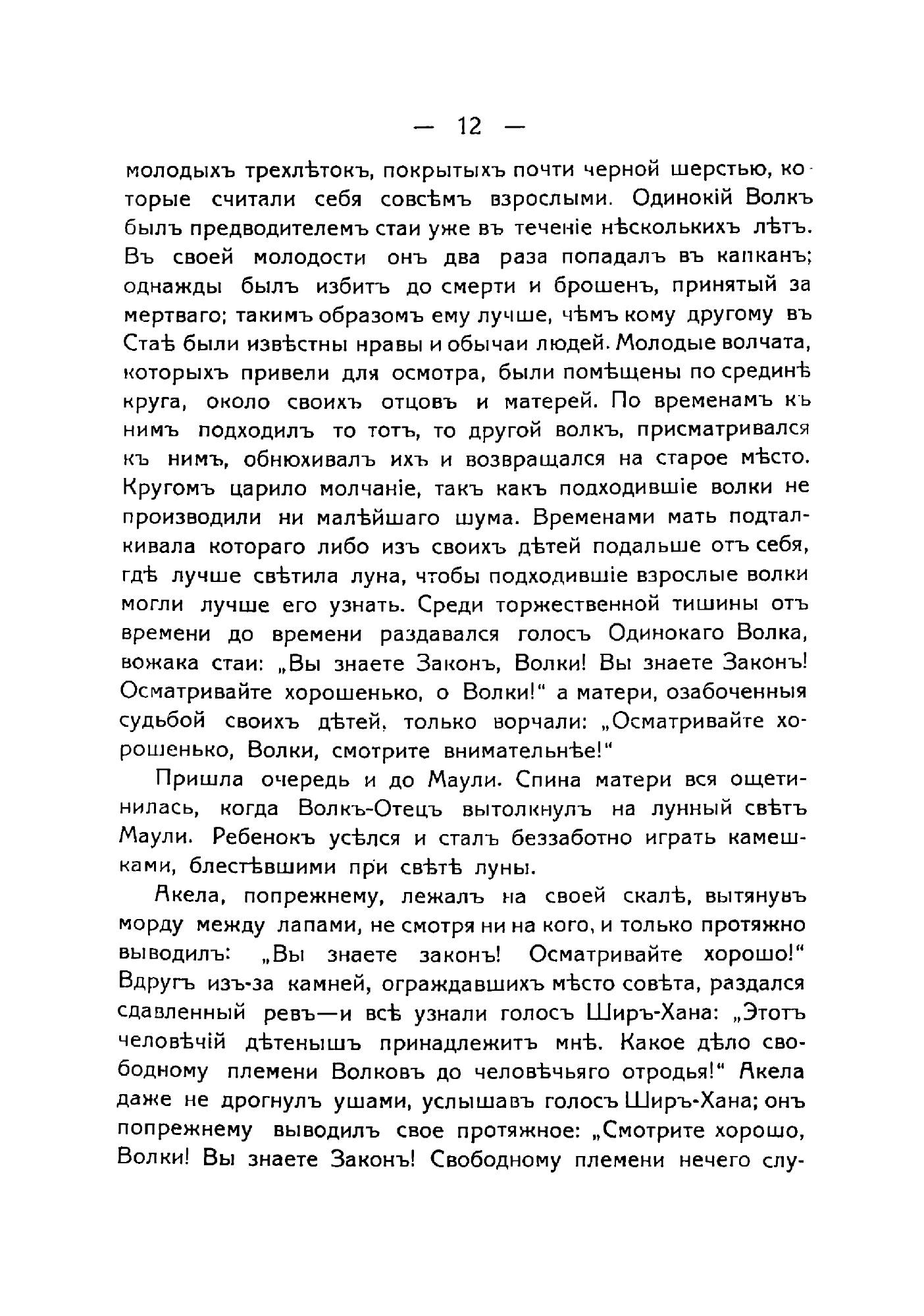 — 12 —

молодыхъ трехлѣтокъ, покрытыхъ почти черной шерстью, которые считали себя совсѣмъ взрослыми. Одинокій Волкъ былъ предводителемъ стаи уже въ теченіе нѣсколькихъ лѣтъ. Въ своей молодости онъ два раза попадалъ въ капканъ; однажды былъ избитъ до смерти и брошенъ, принятый за мертваго; такимъ образомъ ему лучше, чѣмъ кому другому въ Стаѣ были извѣстны нравы и обычаи людей. Молодые волчата, которыхъ привели для осмотра, были помѣщены по срединѣ круга, около своихъ отцовъ и матерей. По временамъ къ нимъ подходилъ то тотъ, то другой волкъ, присматривался къ нимъ, обнюхивалъ ихъ и возвращался на старое мѣсто. Кругомъ царило молчаніе, такъ какъ подходившіе волки не производили ни малѣйшаго шума. Временами мать подталкивала котораго либо изъ своихъ дѣтей подальше отъ себя, гдѣ лучше свѣтила луна, чтобы подходившіе взрослые волки могли лучше его узнать. Среди торжественной тишины отъ времени до времени раздавался голосъ Одинокаго Волка, вожака стаи: „Вы знаете Законъ, Волки! Вы знаете Законъ! Осматривайте хорошенько, о Волки!“ а матери, озабоченныя судьбой своихъ дѣтей, только ворчали: „Осматривайте хорошенько, Волки, смотрите внимательнѣе!“

Пришла очередь и до Маули. Спина матери вся ощетинилась, когда Волкъ-Отецъ вытолкнулъ на лунный свѣтъ Маули. Ребенокъ усѣлся и сталъ беззаботно играть камешками, блестѣвшими при свѣтѣ луны.

Акела, попрежнему, лежалъ на своей скалѣ, вытянувъ морду между лапами, не смотря ни на кого, и только протяжно выводилъ: „Вы знаете законъ! Осматривайте хорошо!“ Вдругъ изъ-за камней, ограждавшихъ мѣсто совѣта, раздался сдавленный ревъ—и всѣ узнали голосъ Ширъ-Хана: „Этотъ человѣчій дѣтенышъ принадлежитъ мнѣ. Какое дѣло свободному племени Волковъ до человѣчьяго отродья!“ Акела даже не дрогнулъ ушами, услышавъ голосъ Ширъ-Хана; онъ попрежнему выводилъ свое протяжное: „Смотрите хорошо, Волки! Вы знаете Законъ! Свободному племени нечего слу-